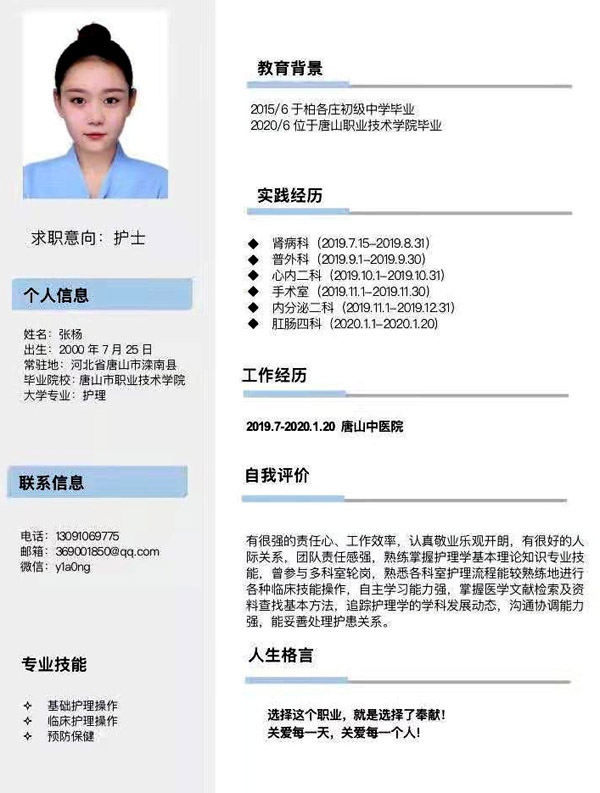 求职意向：护士

个人信息

姓名：张杨
出生：2000 年 7 月 25 日
常驻地：河北省唐山市滦南县
毕业院校：唐山市职业技术学院
大学专业：护理

联系信息

电话：13091069775
邮箱：369001850@qq.com
微信：y1a0ng

专业技能

✧ 基础护理操作
✧ 临床护理操作
✧ 预防保健

教育背景

2015/6 于柏各庄初级中学毕业
2020/6 位于唐山职业技术学院毕业

实践经历

◆ 肾病科（2019.7.15–2019.8.31）
◆ 普外科（2019.9.1–2019.9.30）
◆ 心内二科（2019.10.1–2019.10.31）
◆ 手术室（2019.11.1–2019.11.30）
◆ 内分泌二科（2019.11.1–2019.12.31）
◆ 肛肠四科（2020.1.1–2020.1.20）

工作经历

2019.7-2020.1.20 唐山中医院

自我评价

有很强的责任心、工作效率，认真敬业乐观开朗，有很好的人际关系，团队责任感强，熟练掌握护理学基本理论知识专业技能，曾参与多科室轮岗，熟悉各科室护理流程能较熟练地进行各种临床技能操作，自主学习能力强，掌握医学文献检索及资料查找基本方法，追踪护理学的学科发展动态，沟通协调能力强，能妥善处理护患关系。

人生格言

选择这个职业，就是选择了奉献！
关爱每一天，关爱每一个人！